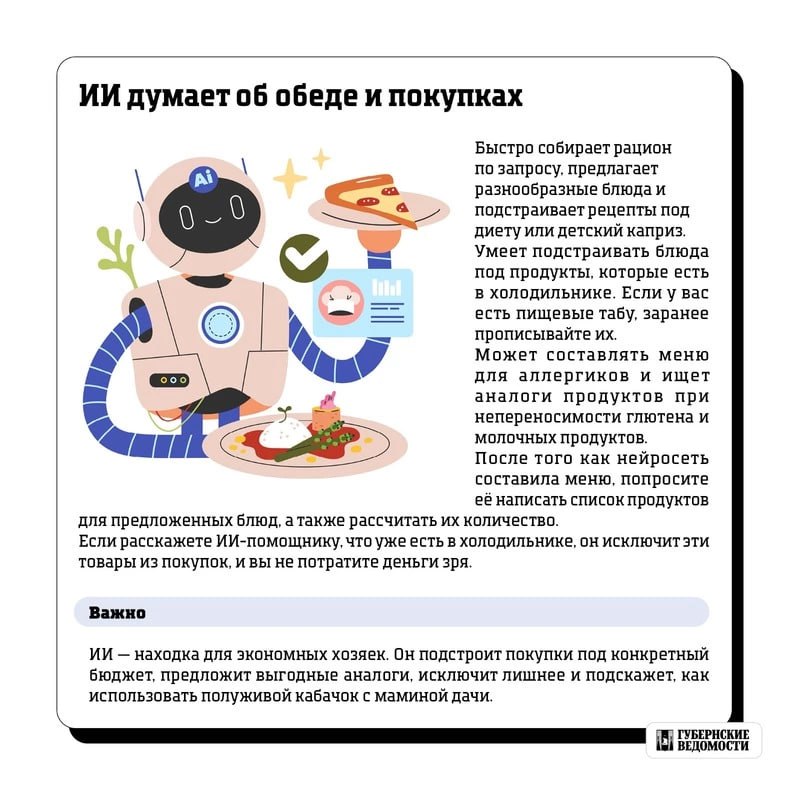 ИИ думает об обеде и покупках

Ai

Быстро собирает рацион по запросу, предлагает разнообразные блюда и подстраивает рецепты под диету или детский каприз.
Умеет подстраивать блюда под продукты, которые есть в холодильнике. Если у вас есть пищевые табу, заранее прописывайте их.
Может составлять меню для аллергиков и ищет аналоги продуктов при непереносимости глютена и молочных продуктов.
После того как нейросеть составила меню, попросите её написать список продуктов для предложенных блюд, а также рассчитать их количество.
Если расскажете ИИ-помощнику, что уже есть в холодильнике, он исключит эти товары из покупок, и вы не потратите деньги зря.

Важно

ИИ — находка для экономных хозяек. Он подстроит покупки под конкретный бюджет, предложит выгодные аналоги, исключит лишнее и подскажет, как использовать полуживой кабачок с маминой дачи.

ГУБЕРНСКИЕ ВЕДОМОСТИ